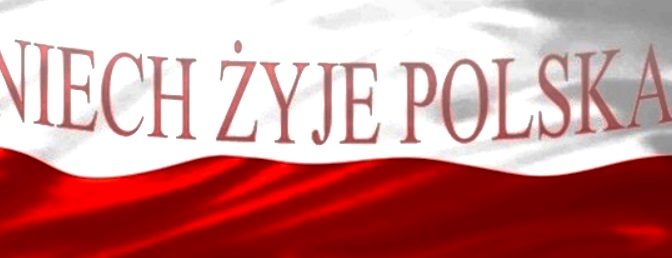 NIECH ŻYJE POLSKA